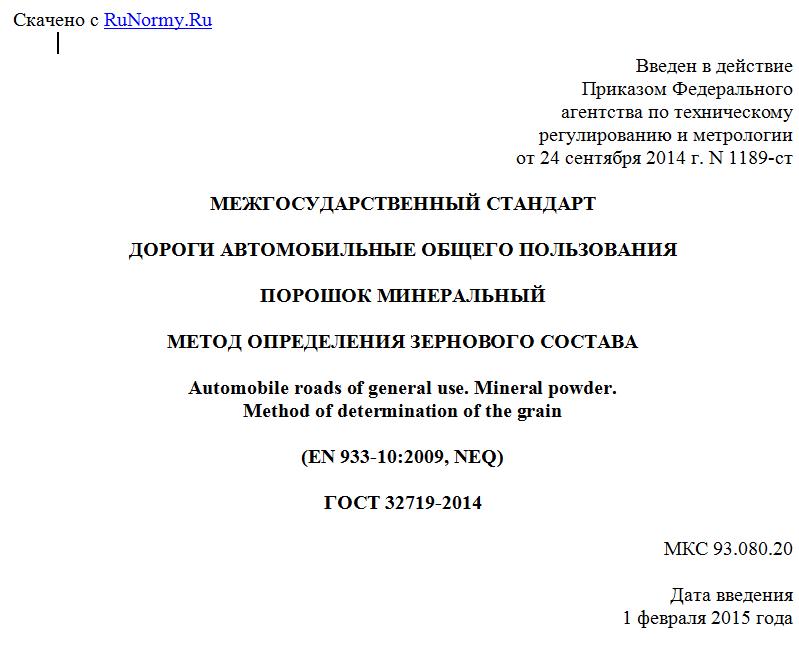 Скачено с RuNormy.Ru

Введен в действие
Приказом Федерального
агентства по техническому
регулированию и метрологии
от 24 сентября 2014 г. N 1189-ст

МЕЖГОСУДАРСТВЕННЫЙ СТАНДАРТ

ДОРОГИ АВТОМОБИЛЬНЫЕ ОБЩЕГО ПОЛЬЗОВАНИЯ

ПОРОШОК МИНЕРАЛЬНЫЙ

МЕТОД ОПРЕДЕЛЕНИЯ ЗЕРНОВОГО СОСТАВА

Automobile roads of general use. Mineral powder.
Method of determination of the grain

(EN 933-10:2009, NEQ)

ГОСТ 32719-2014

МКС 93.080.20

Дата введения
1 февраля 2015 года